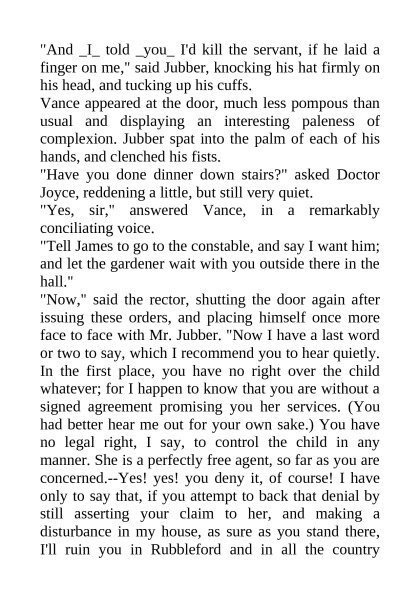 "And _I_ told _you_ I'd kill the servant, if he laid a finger on me," said Jubber, knocking his hat firmly on his head, and tucking up his cuffs.
Vance appeared at the door, much less pompous than usual and displaying an interesting paleness of complexion. Jubber spat into the palm of each of his hands, and clenched his fists.
"Have you done dinner down stairs?" asked Doctor Joyce, reddening a little, but still very quiet.
"Yes, sir," answered Vance, in a remarkably conciliating voice.
"Tell James to go to the constable, and say I want him; and let the gardener wait with you outside there in the hall."
"Now," said the rector, shutting the door again after issuing these orders, and placing himself once more face to face with Mr. Jubber. "Now I have a last word or two to say, which I recommend you to hear quietly. In the first place, you have no right over the child whatever; for I happen to know that you are without a signed agreement promising you her services. (You had better hear me out for your own sake.) You have no legal right, I say, to control the child in any manner. She is a perfectly free agent, so far as you are concerned.--Yes! yes! you deny it, of course! I have only to say that, if you attempt to back that denial by still asserting your claim to her, and making a disturbance in my house, as sure as you stand there, I'll ruin you in Rubbleford and in all the country